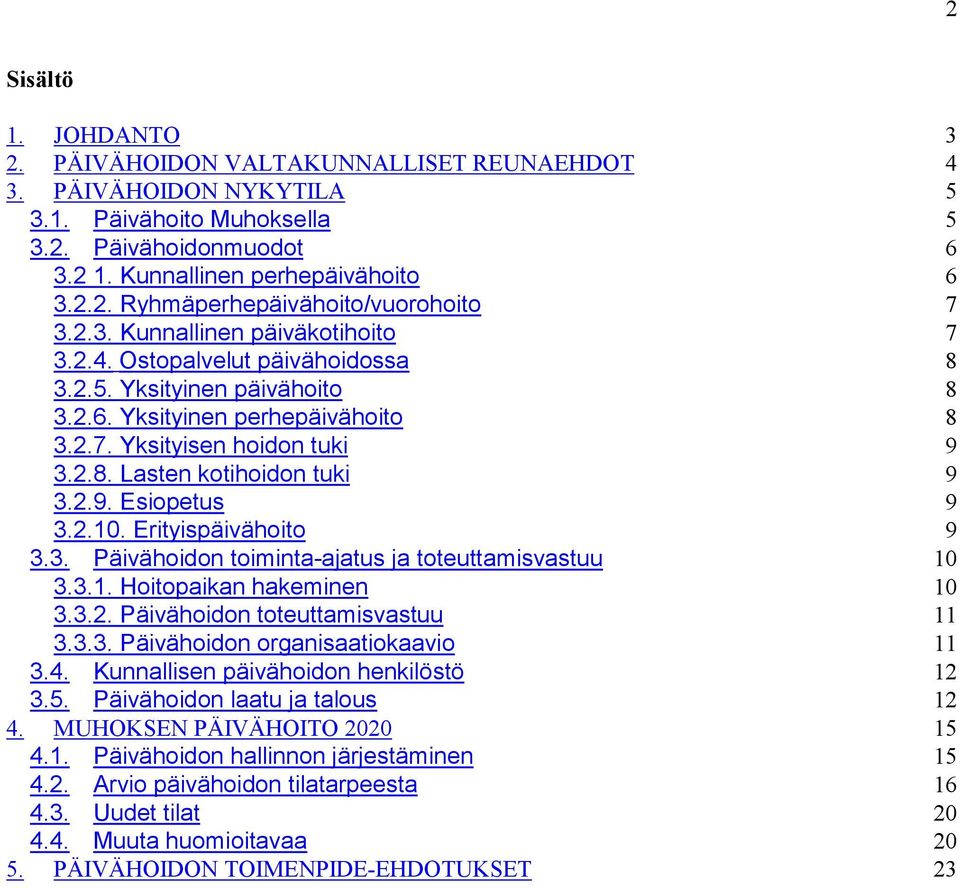 2

Sisältö

1. JOHDANTO 3
2. PÄIVÄHOIDON VALTAKUNNALLISET REUNAEHDOT 4
3. PÄIVÄHOIDON NYKYTILA 5
3.1. Päivähoito Muhoksella 5
3.2. Päivähoidonmuodot 6
3.2 1. Kunnallinen perhepäivähoito 6
3.2.2. Ryhmäperhepäivähoito/vuorohoito 7
3.2.3. Kunnallinen päiväkotihoito 7
3.2.4. Ostopalvelut päivähoidossa 8
3.2.5. Yksityinen päivähoito 8
3.2.6. Yksityinen perhepäivähoito 8
3.2.7. Yksityisen hoidon tuki 9
3.2.8. Lasten kotihoidon tuki 9
3.2.9. Esiopetus 9
3.2.10. Erityispäivähoito 9
3.3. Päivähoidon toiminta-ajatus ja toteuttamisvastuu 10
3.3.1. Hoitopaikan hakeminen 10
3.3.2. Päivähoidon toteuttamisvastuu 11
3.3.3. Päivähoidon organisaatiokaavio 11
3.4. Kunnallisen päivähoidon henkilöstö 12
3.5. Päivähoidon laatu ja talous 12
4. MUHOKSEN PÄIVÄHOITO 2020 15
4.1. Päivähoidon hallinnon järjestäminen 15
4.2. Arvio päivähoidon tilatarpeesta 16
4.3. Uudet tilat 20
4.4. Muuta huomioitavaa 20
5. PÄIVÄHOIDON TOIMENPIDE-EHDOTUKSET 23